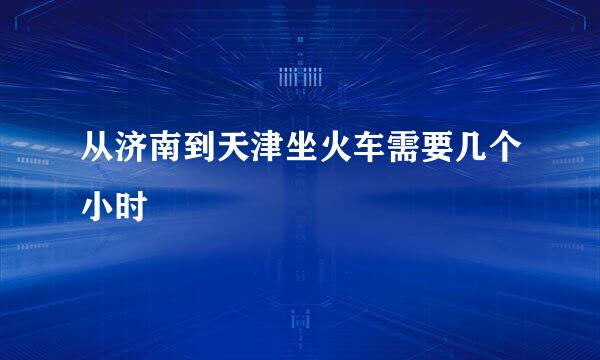 从济南到天津坐火车需要几个小时